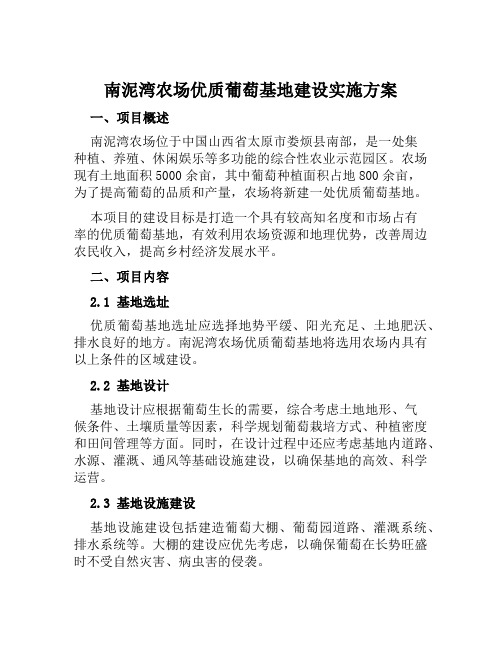 南泥湾农场优质葡萄基地建设实施方案

一、项目概述

南泥湾农场位于中国山西省太原市娄烦县南部，是一处集种植、养殖、休闲娱乐等多功能的综合性农业示范园区。农场现有土地面积 5000 余亩，其中葡萄种植面积占地 800 余亩，为了提高葡萄的品质和产量，农场将新建一处优质葡萄基地。

本项目的建设目标是打造一个具有较高知名度和市场占有率的优质葡萄基地，有效利用农场资源和地理优势，改善周边农民收入，提高乡村经济发展水平。

二、项目内容

2.1 基地选址

优质葡萄基地选址应选择地势平缓、阳光充足、土地肥沃、排水良好的地方。南泥湾农场优质葡萄基地将选用农场内具有以上条件的区域建设。

2.2 基地设计

基地设计应根据葡萄生长的需要，综合考虑土地地形、气候条件、土壤质量等因素，科学规划葡萄栽培方式、种植密度和田间管理等方面。同时，在设计过程中还应考虑基地内道路、水源、灌溉、通风等基础设施建设，以确保基地的高效、科学运营。

2.3 基地设施建设

基地设施建设包括建造葡萄大棚、葡萄园道路、灌溉系统、排水系统等。大棚的建设应优先考虑，以确保葡萄在长势旺盛时不受自然灾害、病虫害的侵袭。